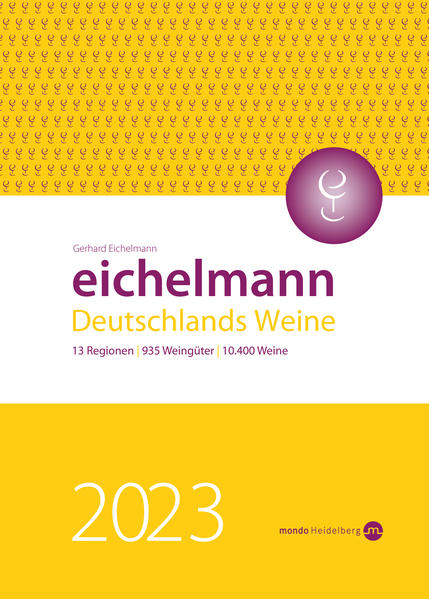 Gerhard Eichelmann

eichelmann

Deutschlands Weine

13 Regionen | 935 Weingüter | 10.400 Weine

2023

mondo Heidelberg